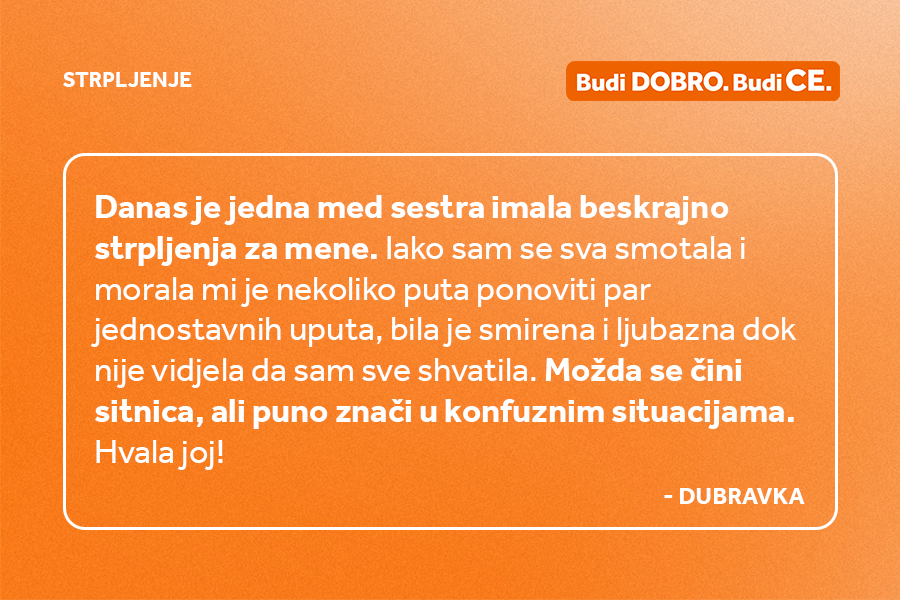 STRPLJENJE

Budi DOBRO. Budi CE.

Danas je jedna med sestra imala beskrajno strpljenja za mene. Iako sam se sva smotala i morala mi je nekoliko puta ponoviti par jednostavnih uputa, bila je smirena i ljubazna dok nije vidjela da sam sve shvatila. Možda se čini sitnica, ali puno znači u konfuznim situacijama. Hvala joj!

- DUBRAVKA